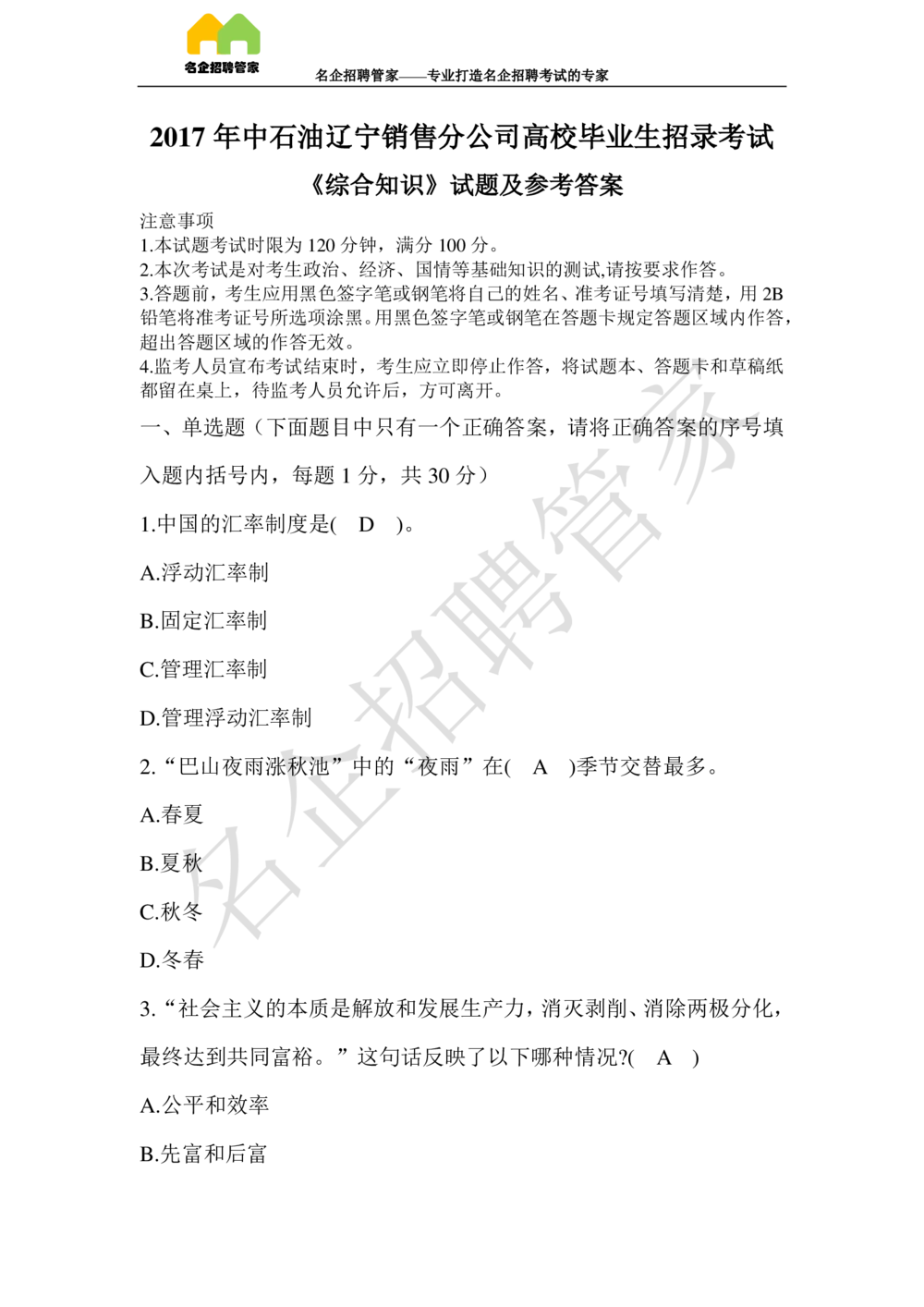 名企招聘管家

名企招聘管家——专业打造名企招聘考试的专家

2017 年中石油辽宁销售分公司高校毕业生招录考试

《综合知识》试题及参考答案

注意事项
1.本试题考试时限为 120 分钟，满分 100 分。
2.本次考试是对考生政治、经济、国情等基础知识的测试,请按要求作答。
3.答题前，考生应用黑色签字笔或钢笔将自己的姓名、准考证号填写清楚，用 2B 铅笔将准考证号所选项涂黑。用黑色签字笔或钢笔在答题卡规定答题区域内作答，超出答题区域的作答无效。
4.监考人员宣布考试结束时，考生应立即停止作答，将试题本、答题卡和草稿纸都留在桌上，待监考人员允许后，方可离开。

一、单选题（下面题目中只有一个正确答案，请将正确答案的序号填入题内括号内，每题 1 分，共 30 分）

1.中国的汇率制度是(　D　)。

A.浮动汇率制

B.固定汇率制

C.管理汇率制

D.管理浮动汇率制

2.“巴山夜雨涨秋池”中的“夜雨”在(　A　)季节交替最多。

A.春夏

B.夏秋

C.秋冬

D.冬春

3.“社会主义的本质是解放和发展生产力，消灭剥削、消除两极分化，最终达到共同富裕。”这句话反映了以下哪种情况?(　A　)

A.公平和效率

B.先富和后富

名企招聘管家